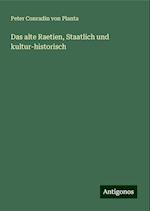 Peter Conradin von Planta

Das alte Raetien, Staatlich und kultur-historisch

Antigonos